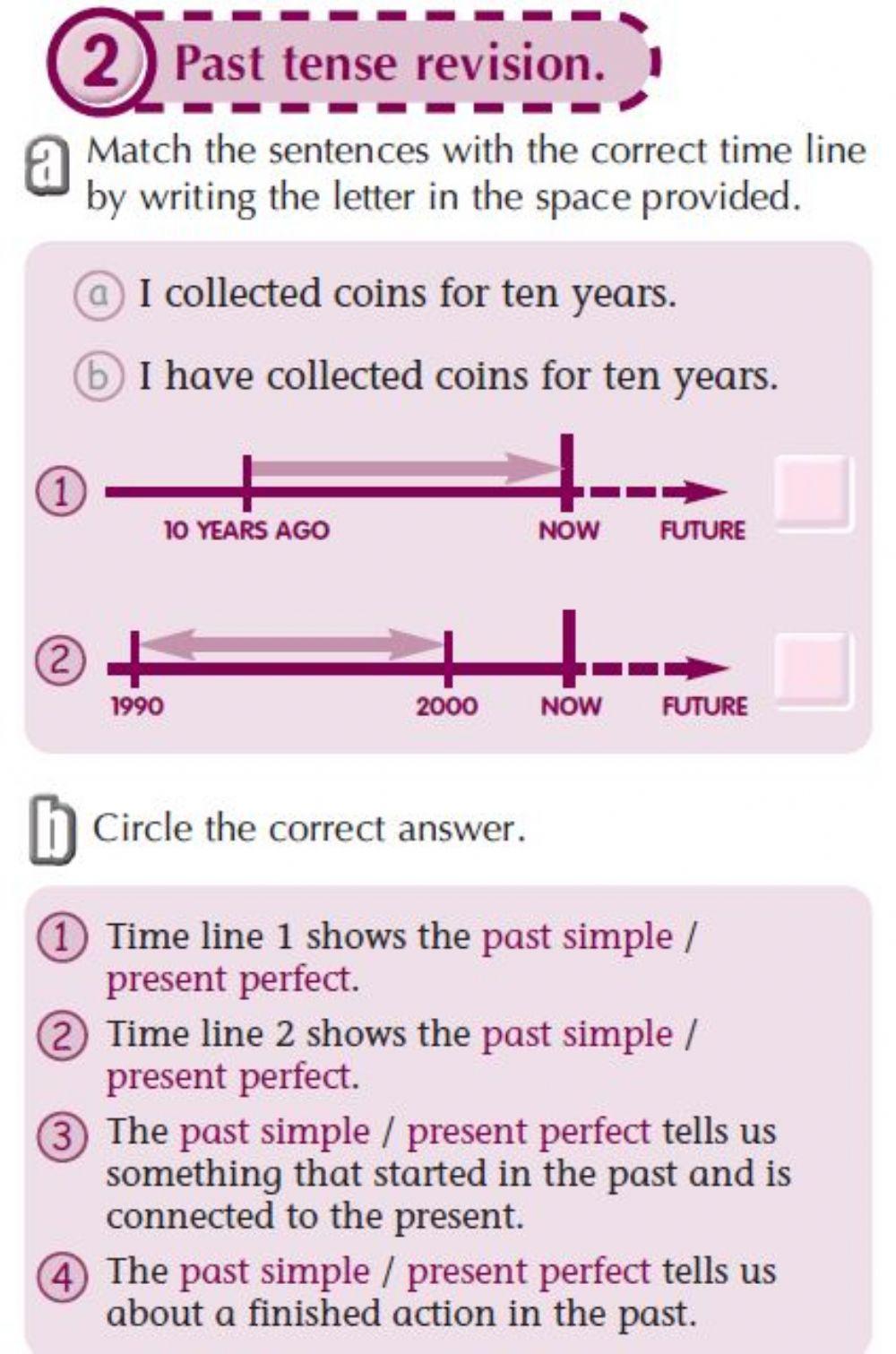 2 Past tense revision.

a Match the sentences with the correct time line by writing the letter in the space provided.

a I collected coins for ten years.

b I have collected coins for ten years.

1
10 YEARS AGO NOW FUTURE

2
1990 2000 NOW FUTURE

b Circle the correct answer.

1 Time line 1 shows the past simple / present perfect.

2 Time line 2 shows the past simple / present perfect.

3 The past simple / present perfect tells us something that started in the past and is connected to the present.

4 The past simple / present perfect tells us about a finished action in the past.